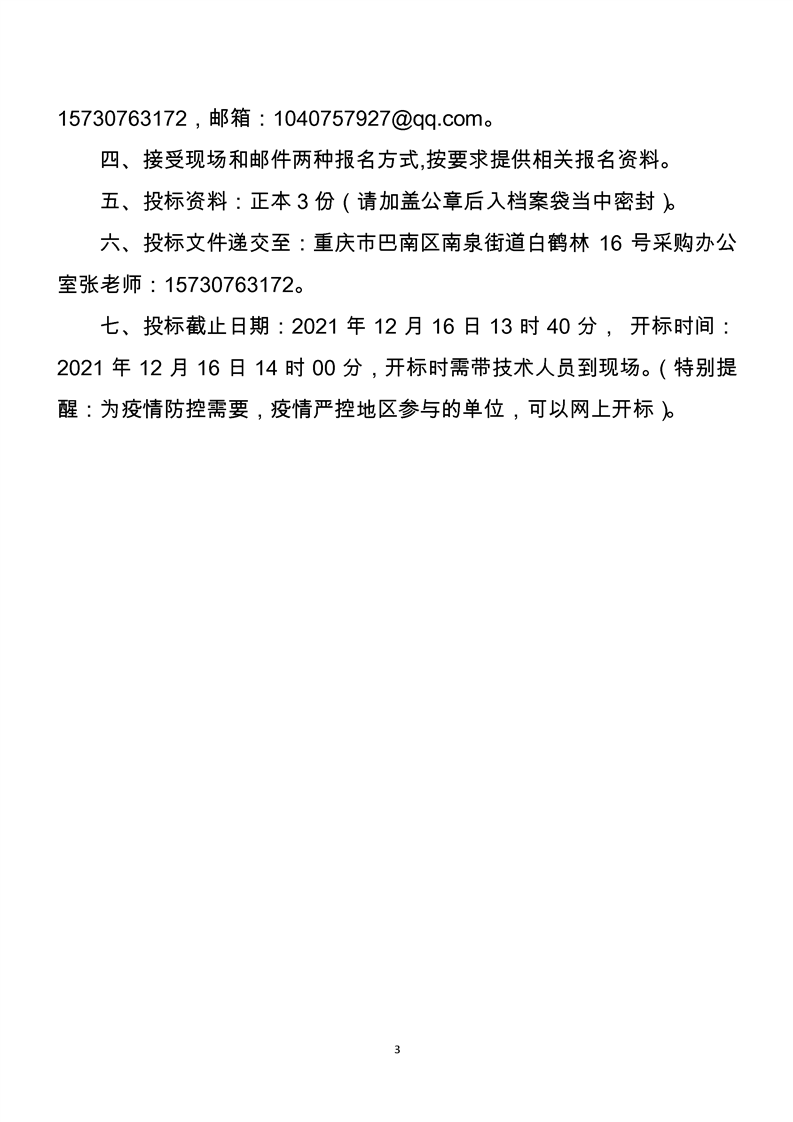 15730763172，邮箱：1040757927@qq.com。

四、接受现场和邮件两种报名方式,按要求提供相关报名资料。

五、投标资料：正本 3 份（请加盖公章后入档案袋当中密封）。

六、投标文件递交至：重庆市巴南区南泉街道白鹤林 16 号采购办公室张老师：15730763172。

七、投标截止日期：2021 年 12 月 16 日 13 时 40 分， 开标时间：2021 年 12 月 16 日 14 时 00 分，开标时需带技术人员到现场。（特别提醒：为疫情防控需要，疫情严控地区参与的单位，可以网上开标）。

3